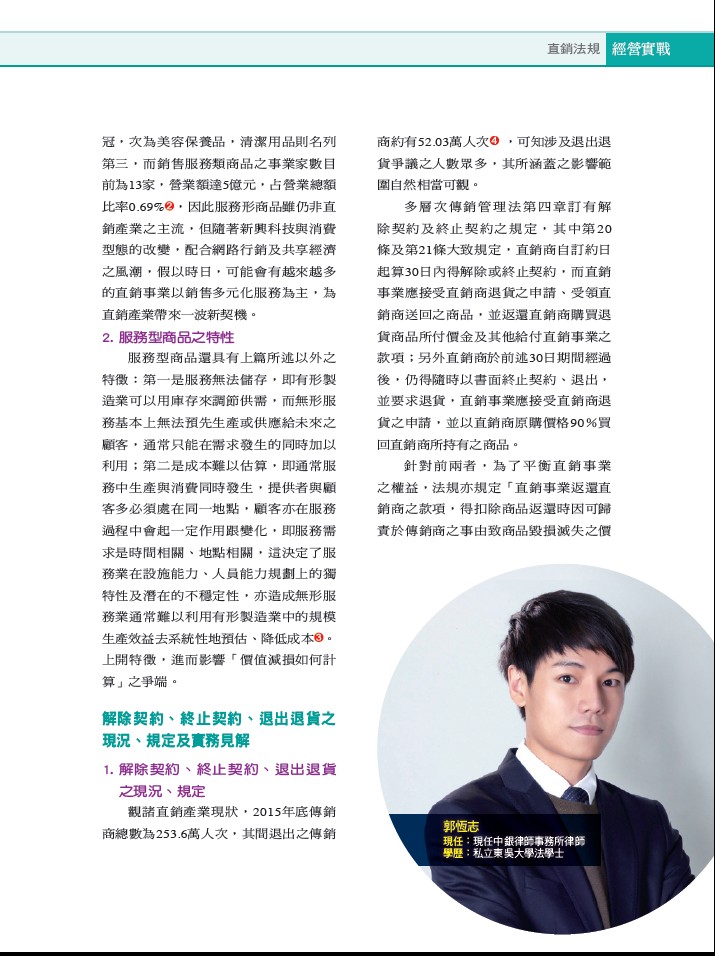 直銷法規 經營實戰

冠，次為美容保養品，清潔用品則名列第三，而銷售服務類商品之事業家數目前為13家，營業額達5億元，占營業總額比率0.69%❷，因此服務形商品雖仍非直銷產業之主流，但隨著新興科技與消費型態的改變，配合網路行銷及共享經濟之風潮，假以時日，可能會有越來越多的直銷事業以銷售多元化服務為主，為直銷產業帶來一波新契機。

2. 服務型商品之特性

服務型商品還具有上篇所述以外之特徵：第一是服務無法儲存，即有形製造業可以用庫存來調節供需，而無形服務基本上無法預先生產或供應給未來之顧客，通常只能在需求發生的同時加以利用；第二是成本難以估算，即通常服務中生產與消費同時發生，提供者與顧客多必須處在同一地點，顧客亦在服務過程中會起一定作用跟變化，即服務需求是時間相關、地點相關，這決定了服務業在設施能力、人員能力規劃上的獨特性及潛在的不穩定性，亦造成無形服務業通常難以利用有形製造業中的規模生產效益去系統性地預估、降低成本❸。上開特徵，進而影響「價值減損如何計算」之爭端。

解除契約、終止契約、退出退貨之現況、規定及實務見解

1. 解除契約、終止契約、退出退貨之現況、規定

觀諸直銷產業現狀，2015年底傳銷商總數為253.6萬人次，其間退出之傳銷商約有52.03萬人次❹，可知涉及退出退貨爭議之人數眾多，其所涵蓋之影響範圍自然相當可觀。

多層次傳銷管理法第四章訂有解除契約及終止契約之規定，其中第20條及第21條大致規定，直銷商自訂約日起算30日內得解除或終止契約，而直銷事業應接受直銷商退貨之申請、受領直銷商送回之商品，並返還直銷商購買退貨商品所付價金及其他給付直銷事業之款項；另外直銷商於前述30日期間經過後，仍得隨時以書面終止契約、退出，並要求退貨，直銷事業應接受直銷商退貨之申請，並以直銷商原購價格90%買回直銷商所持有之商品。

針對前兩者，為了平衡直銷事業之權益，法規亦規定「直銷事業返還直銷商之款項，得扣除商品返還時因可歸責於傳銷商之事由致商品毀損滅失之價

郭恆志
現任：現任中銀律師事務所律師
學歷：私立東吳大學法學士